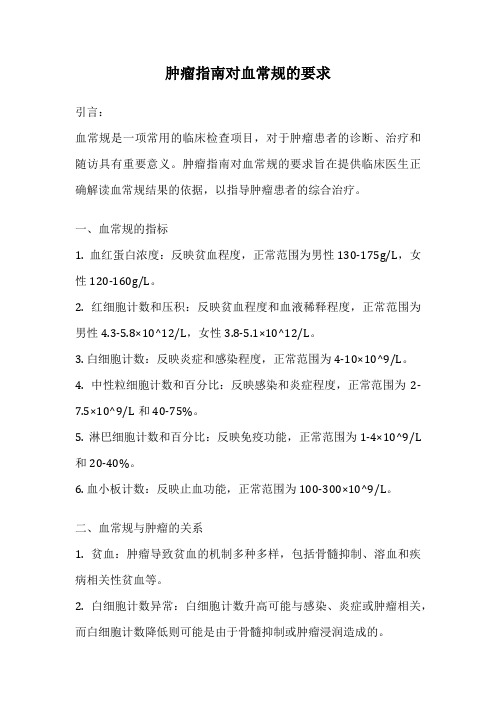 肿瘤指南对血常规的要求

引言：

血常规是一项常用的临床检查项目，对于肿瘤患者的诊断、治疗和随访具有重要意义。肿瘤指南对血常规的要求旨在提供临床医生正确解读血常规结果的依据，以指导肿瘤患者的综合治疗。

一、血常规的指标

1. 血红蛋白浓度：反映贫血程度，正常范围为男性 130-175g/L，女性 120-160g/L。

2. 红细胞计数和压积：反映贫血程度和血液稀释程度，正常范围为男性 4.3-5.8×10^12/L，女性 3.8-5.1×10^12/L。

3. 白细胞计数：反映炎症和感染程度，正常范围为 4-10×10^9/L。

4. 中性粒细胞计数和百分比：反映感染和炎症程度，正常范围为 2-7.5×10^9/L 和 40-75%。

5. 淋巴细胞计数和百分比：反映免疫功能，正常范围为 1-4×10^9/L 和 20-40%。

6. 血小板计数：反映止血功能，正常范围为 100-300×10^9/L。

二、血常规与肿瘤的关系

1. 贫血：肿瘤导致贫血的机制多种多样，包括骨髓抑制、溶血和疾病相关性贫血等。

2. 白细胞计数异常：白细胞计数升高可能与感染、炎症或肿瘤相关，而白细胞计数降低则可能是由于骨髓抑制或肿瘤浸润造成的。